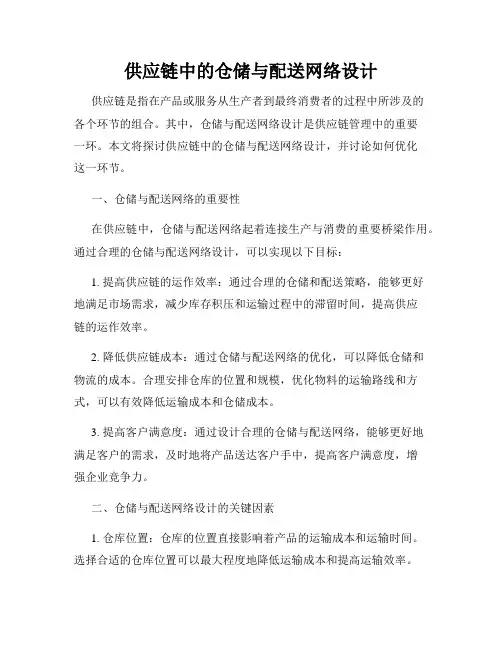 供应链中的仓储与配送网络设计

供应链是指在产品或服务从生产者到最终消费者的过程中所涉及的各个环节的组合。其中，仓储与配送网络设计是供应链管理中的重要一环。本文将探讨供应链中的仓储与配送网络设计，并讨论如何优化这一环节。

一、仓储与配送网络的重要性

在供应链中，仓储与配送网络起着连接生产与消费的重要桥梁作用。通过合理的仓储与配送网络设计，可以实现以下目标：

1. 提高供应链的运作效率：通过合理的仓储和配送策略，能够更好地满足市场需求，减少库存积压和运输过程中的滞留时间，提高供应链的运作效率。

2. 降低供应链成本：通过仓储与配送网络的优化，可以降低仓储和物流的成本。合理安排仓库的位置和规模，优化物料的运输路线和方式，可以有效降低运输成本和仓储成本。

3. 提高客户满意度：通过设计合理的仓储与配送网络，能够更好地满足客户的需求，及时地将产品送达客户手中，提高客户满意度，增强企业竞争力。

二、仓储与配送网络设计的关键因素

1. 仓库位置：仓库的位置直接影响着产品的运输成本和运输时间。选择合适的仓库位置可以最大程度地降低运输成本和提高运输效率。